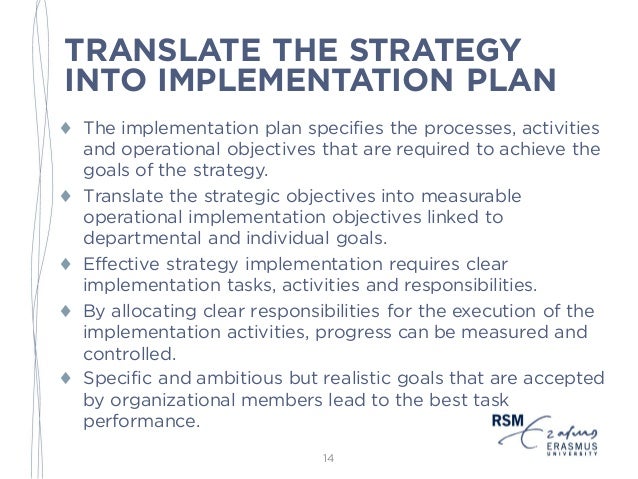 TRANSLATE THE STRATEGY INTO IMPLEMENTATION PLAN

♦ The implementation plan specifies the processes, activities and operational objectives that are required to achieve the goals of the strategy.

♦ Translate the strategic objectives into measurable operational implementation objectives linked to departmental and individual goals.

♦ Effective strategy implementation requires clear implementation tasks, activities and responsibilities.

♦ By allocating clear responsibilities for the execution of the implementation activities, progress can be measured and controlled.

♦ Specific and ambitious but realistic goals that are accepted by organizational members lead to the best task performance.

RSM Erasmus ERASMUS UNIVERSITY

14